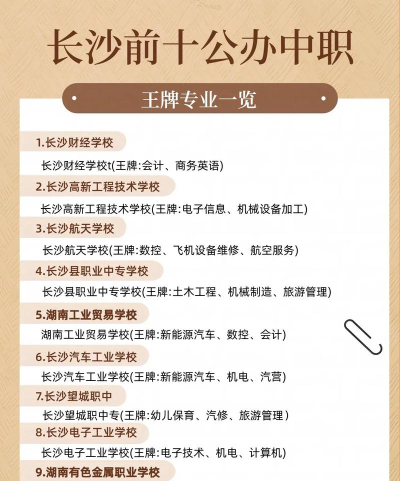 长沙前十公办中职

王牌专业一览

1.长沙财经学校

长沙财经学校t(王牌:会计、商务英语)

2.长沙高新工程技术学校

长沙高新工程技术学校(王牌:电子信息、机械设备加工)

3.长沙航天学校

长沙航天学校(王牌:数控、飞机设备维修、航空服务)

4.长沙县职业中专学校

长沙县职业中专学校(王牌:土木工程、机械制造、旅游管理)

5.湖南工业贸易学校

湖南工业贸易学校(王牌:新能源汽车、数控、会计)

6.长沙汽车工业学校

长沙汽车工业学校(王牌:新能源汽车、机电、汽营)

7.长沙望城职中

长沙望城职中专(王牌:幼儿保育、汽修、旅游管理)

8.长沙电子工业学校

长沙电子工业学校(王牌:电子技术、机电、计算机)

9.湖南有色金属职业学校